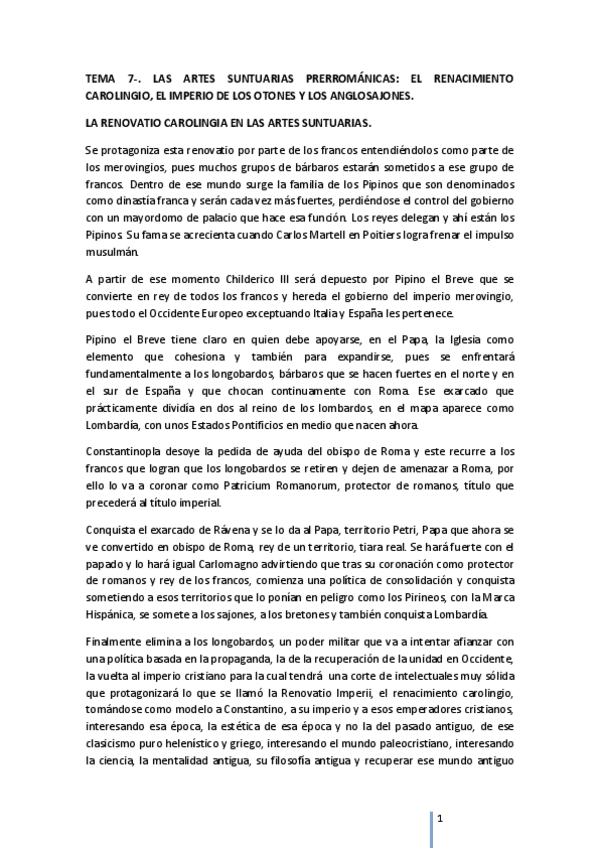 TEMA 7-. LAS ARTES SUNTUARIAS PRERROMÁNICAS: EL RENACIMIENTO CAROLINGIO, EL IMPERIO DE LOS OTONES Y LOS ANGLOSAJONES.

LA RENOVATIO CAROLINGIA EN LAS ARTES SUNTUARIAS.

Se protagoniza esta renovatio por parte de los francos entendiéndolos como parte de los merovingios, pues muchos grupos de bárbaros estarán sometidos a ese grupo de francos. Dentro de ese mundo surge la familia de los Pipinos que son denominados como dinastía franca y serán cada vez más fuertes, perdiéndose el control del gobierno con un mayordomo de palacio que hace esa función. Los reyes delegan y ahí están los Pipinos. Su fama se acrecienta cuando Carlos Martell en Poitiers logra frenar el impulso musulmán.

A partir de ese momento Childerico III será depuesto por Pipino el Breve que se convierte en rey de todos los francos y hereda el gobierno del imperio merovingio, pues todo el Occidente Europeo exceptuando Italia y España les pertenece.

Pipino el Breve tiene claro en quien debe apoyarse, en el Papa, la Iglesia como elemento que cohesiona y también para expandirse, pues se enfrentará fundamentalmente a los longobardos, bárbaros que se hacen fuertes en el norte y en el sur de España y que chocan continuamente con Roma. Ese exarcado que prácticamente dividía en dos al reino de los lombardos, en el mapa aparece como Lombardía, con unos Estados Pontificios en medio que nacen ahora.

Constantinopla desoye la pedida de ayuda del obispo de Roma y este recurre a los francos que logran que los longobardos se retiren y dejen de amenazar a Roma, por ello lo va a coronar como Patricium Romanorum, protector de romanos, título que precederá al título imperial.

Conquista el exarcado de Rávena y se lo da al Papa, territorio Petri, Papa que ahora se ve convertido en obispo de Roma, rey de un territorio, tiara real. Se hará fuerte con el papado y lo hará igual Carlomagno advirtiendo que tras su coronación como protector de romanos y rey de los francos, comienza una política de consolidación y conquista sometiendo a esos territorios que lo ponían en peligro como los Pirineos, con la Marca Hispánica, se somete a los sajones, a los bretones y también conquista Lombardía.

Finalmente elimina a los longobardos, un poder militar que va a intentar afianzar con una política basada en la propaganda, la de la recuperación de la unidad en Occidente, la vuelta al imperio cristiano para la cual tendrá una corte de intelectuales muy sólida que protagonizará lo que se llamó la Renovatio Imperii, el renacimiento carolingio, tomándose como modelo a Constantino, a su imperio y a esos emperadores cristianos, interesando esa época, la estética de esa época y no la del pasado antiguo, de ese clasicismo puro helenístico y griego, interesando el mundo paleocristiano, interesando la ciencia, la mentalidad antigua, su filosofía antigua y recuperar ese mundo antiguo

1